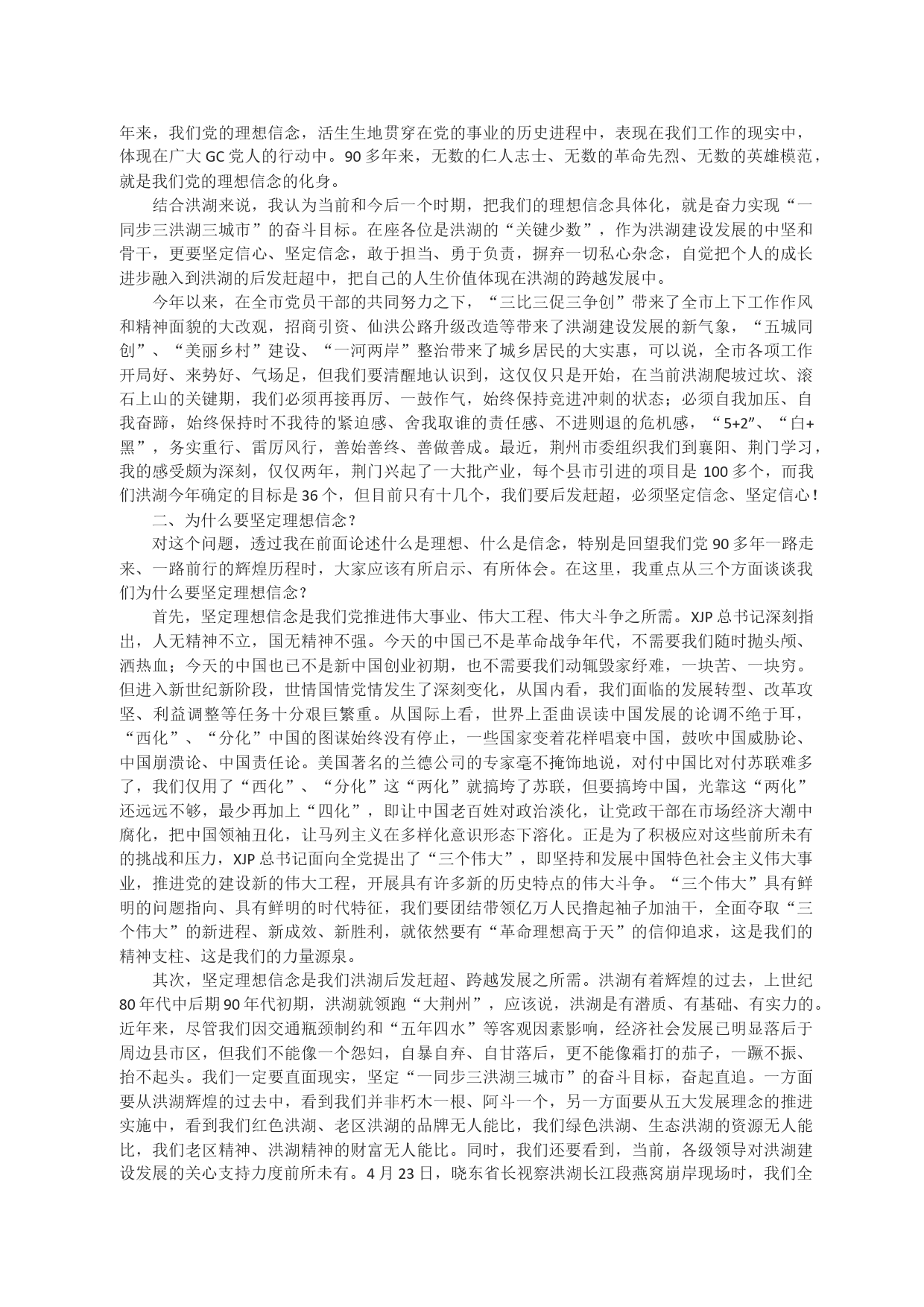 年来，我们党的理想信念，活生生地贯穿在党的事业的历史进程中，表现在我们工作的现实中，体现在广大GC党人的行动中。90多年来，无数的仁人志士、无数的革命先烈、无数的英雄模范，就是我们党的理想信念的化身。

结合洪湖来说，我认为当前和今后一个时期，把我们的理想信念具体化，就是奋力实现“一同步三洪湖三城市”的奋斗目标。在座各位是洪湖的“关键少数”，作为洪湖建设发展的中坚和骨干，更要坚定信心、坚定信念，敢于担当、勇于负责，摒弃一切私心杂念，自觉把个人的成长进步融入到洪湖的后发赶超中，把自己的人生价值体现在洪湖的跨越发展中。

今年以来，在全市党员干部的共同努力之下，“三比三促三争创”带来了全市上下工作作风和精神面貌的大改观，招商引资、仙洪公路升级改造等带来了洪湖建设发展的新气象，“五城同创”、“美丽乡村”建设、“一河两岸”整治带来了城乡居民的大实惠，可以说，全市各项工作开局好、来势好、气场足，但我们要清醒地认识到，这仅仅只是开始，在当前洪湖爬坡过坎、滚石上山的关键期，我们必须再接再厉、一鼓作气，始终保持竞进冲刺的状态；必须自我加压、自我奋蹄，始终保持时不我待的紧迫感、舍我取谁的责任感、不进则退的危机感，“5+2”、“白+黑”，务实重行、雷厉风行，善始善终、善做善成。最近，荆州市委组织我们到襄阳、荆门学习，我的感受颇为深刻，仅仅两年，荆门兴起了一大批产业，每个县市引进的项目是100多个，而我们洪湖今年确定的目标是36个，但目前只有十几个，我们要后发赶超，必须坚定信念、坚定信心！

二、为什么要坚定理想信念？

对这个问题，透过我在前面论述什么是理想、什么是信念，特别是回望我们党90多年一路走来、一路前行的辉煌历程时，大家应该有所启示、有所体会。在这里，我重点从三个方面谈谈我们为什么要坚定理想信念？

首先，坚定理想信念是我们党推进伟大事业、伟大工程、伟大斗争之所需。XJP总书记深刻指出，人无精神不立，国无精神不强。今天的中国已不是革命战争年代，不需要我们随时抛头颅、洒热血；今天的中国也已不是新中国创业初期，也不需要我们动辄毁家纾难，一块苦、一块穷。但进入新世纪新阶段，世情国情党情发生了深刻变化，从国内看，我们面临的发展转型、改革攻坚、利益调整等任务十分艰巨繁重。从国际上看，世界上歪曲误读中国发展的论调不绝于耳，“西化”、“分化”中国的图谋始终没有停止，一些国家变着花样唱衰中国，鼓吹中国威胁论、中国崩溃论、中国责任论。美国著名的兰德公司的专家毫不掩饰地说，对付中国比对付苏联难多了，我们仅用了“西化”、“分化”这“两化”就搞垮了苏联，但要搞垮中国，光靠这“两化”还远远不够，最少再加上“四化”，即让中国老百姓对政治淡化，让党政干部在市场经济大潮中腐化，把中国领袖丑化，让马列主义在多样化意识形态下溶化。正是为了积极应对这些前所未有的挑战和压力，XJP总书记面向全党提出了“三个伟大”，即坚持和发展中国特色社会主义伟大事业，推进党的建设新的伟大工程，开展具有许多新的历史特点的伟大斗争。“三个伟大”具有鲜明的问题指向、具有鲜明的时代特征，我们要团结带领亿万人民撸起袖子加油干，全面夺取“三个伟大”的新进程、新成效、新胜利，就依然要有“革命理想高于天”的信仰追求，这是我们的精神支柱、这是我们的力量源泉。

其次，坚定理想信念是我们洪湖后发赶超、跨越发展之所需。洪湖有着辉煌的过去，上世纪80年代中后期90年代初期，洪湖就领跑“大荆州”，应该说，洪湖是有潜质、有基础、有实力的。近年来，尽管我们因交通瓶颈制约和“五年四水”等客观因素影响，经济社会发展已明显落后于周边县市区，但我们不能像一个怨妇，自暴自弃、自甘落后，更不能像霜打的茄子，一蹶不振、抬不起头。我们一定要直面现实，坚定“一同步三洪湖三城市”的奋斗目标，奋起直追。一方面要从洪湖辉煌的过去中，看到我们并非朽木一根、阿斗一个，另一方面要从五大发展理念的推进实施中，看到我们红色洪湖、老区洪湖的品牌无人能比，我们绿色洪湖、生态洪湖的资源无人能比，我们老区精神、洪湖精神的财富无人能比。同时，我们还要看到，当前，各级领导对洪湖建设发展的关心支持力度前所未有。4月23日，晓东省长视察洪湖长江段燕窝崩岸现场时，我们全